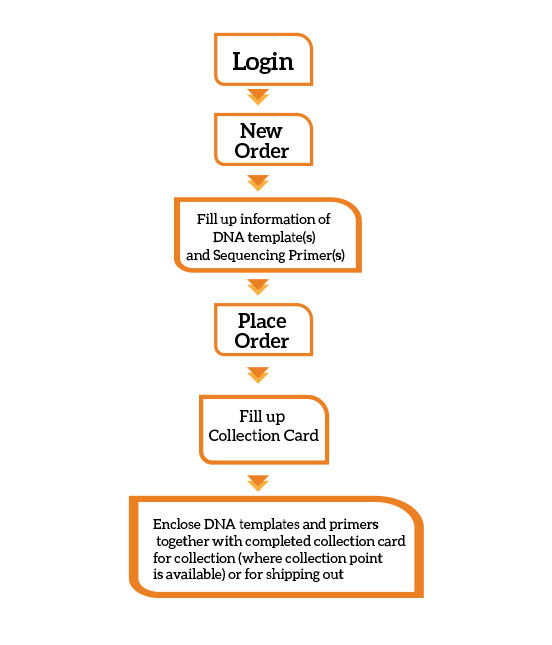 Login

New Order

Fill up information of DNA template(s) and Sequencing Primer(s)

Place Order

Fill up Collection Card

Enclose DNA templates and primers together with completed collection card for collection (where collection point is available) or for shipping out